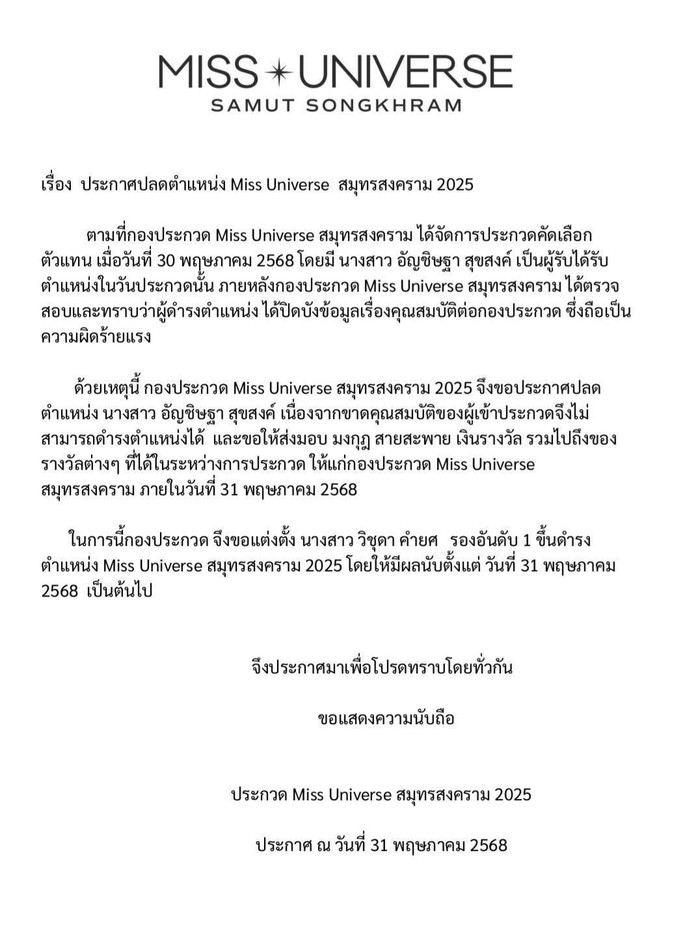 MISS UNIVERSE
SAMUT SONGKHRAM

เรื่อง ประกาศปลดตำแหน่ง Miss Universe สมุทรสงคราม 2025

ตามที่กองประกวด Miss Universe สมุทรสงคราม ได้จัดการประกวดคัดเลือกตัวแทน เมื่อวันที่ 30 พฤษภาคม 2568 โดยมี นางสาว อัญชิษฐา สุขสงค์ เป็นผู้รับได้รับตำแหน่งในวันประกวดนั้น ภายหลังกองประกวด Miss Universe สมุทรสงคราม ได้ตรวจสอบและทราบว่าผู้ดำรงตำแหน่ง ได้ปิดบังข้อมูลเรื่องคุณสมบัติต่อกองประกวด ซึ่งถือเป็นความผิดร้ายแรง

ด้วยเหตุนี้ กองประกวด Miss Universe สมุทรสงคราม 2025 จึงขอประกาศปลดตำแหน่ง นางสาว อัญชิษฐา สุขสงค์ เนื่องจากขาดคุณสมบัติของผู้เข้าประกวดจึงไม่สามารถดำรงตำแหน่งได้ และขอให้ส่งมอบ มงกุฎ สายสะพาย เงินรางวัล รวมไปถึงของรางวัลต่างๆ ที่ได้ในระหว่างการประกวด ให้แก่กองประกวด Miss Universe สมุทรสงคราม ภายในวันที่ 31 พฤษภาคม 2568

ในการนี้กองประกวด จึงขอแต่งตั้ง นางสาว วิชุดา คำยศ รองอันดับ 1 ขึ้นดำรงตำแหน่ง Miss Universe สมุทรสงคราม 2025 โดยให้มีผลนับตั้งแต่ วันที่ 31 พฤษภาคม 2568 เป็นต้นไป

จึงประกาศมาเพื่อโปรดทราบโดยทั่วกัน

ขอแสดงความนับถือ

ประกวด Miss Universe สมุทรสงคราม 2025

ประกาศ ณ วันที่ 31 พฤษภาคม 2568